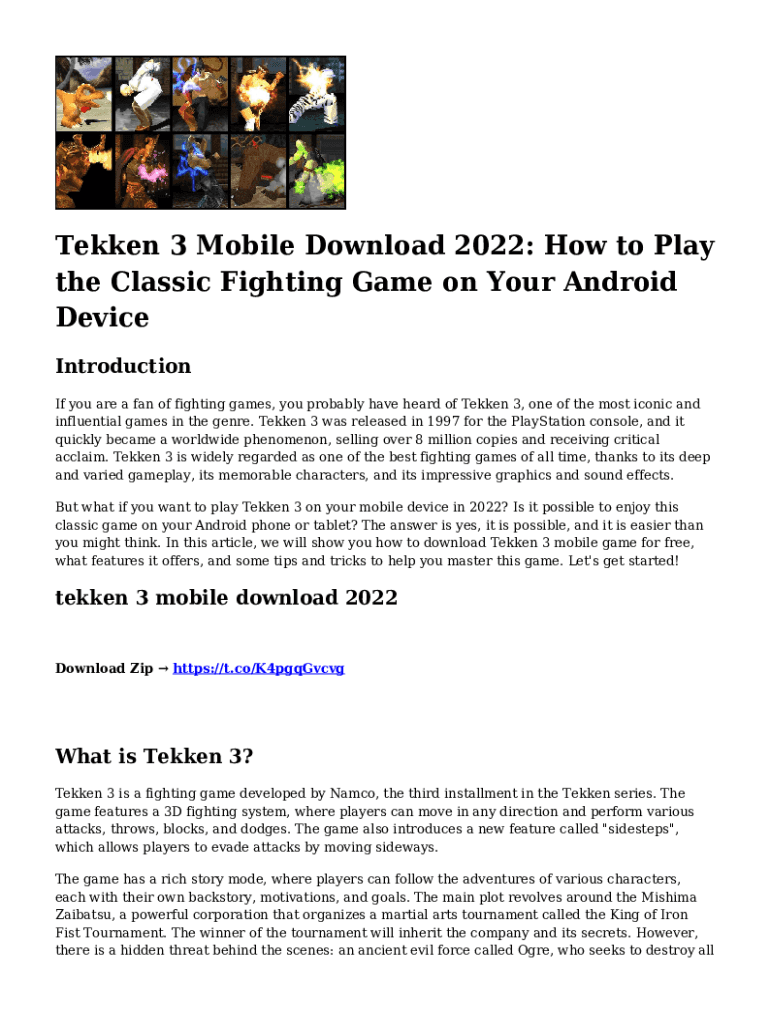 Tekken 3 Mobile Download 2022: How to Play the Classic Fighting Game on Your Android Device

Introduction

If you are a fan of fighting games, you probably have heard of Tekken 3, one of the most iconic and influential games in the genre. Tekken 3 was released in 1997 for the PlayStation console, and it quickly became a worldwide phenomenon, selling over 8 million copies and receiving critical acclaim. Tekken 3 is widely regarded as one of the best fighting games of all time, thanks to its deep and varied gameplay, its memorable characters, and its impressive graphics and sound effects.

But what if you want to play Tekken 3 on your mobile device in 2022? Is it possible to enjoy this classic game on your Android phone or tablet? The answer is yes, it is possible, and it is easier than you might think. In this article, we will show you how to download Tekken 3 mobile game for free, what features it offers, and some tips and tricks to help you master this game. Let's get started!

tekken 3 mobile download 2022

Download Zip → https://t.co/K4pgqGvcvg

What is Tekken 3?

Tekken 3 is a fighting game developed by Namco, the third installment in the Tekken series. The game features a 3D fighting system, where players can move in any direction and perform various attacks, throws, blocks, and dodges. The game also introduces a new feature called "sidesteps", which allows players to evade attacks by moving sideways.

The game has a rich story mode, where players can follow the adventures of various characters, each with their own backstory, motivations, and goals. The main plot revolves around the Mishima Zaibatsu, a powerful corporation that organizes a martial arts tournament called the King of Iron Fist Tournament. The winner of the tournament will inherit the company and its secrets. However, there is a hidden threat behind the scenes: an ancient evil force called Ogre, who seeks to destroy all